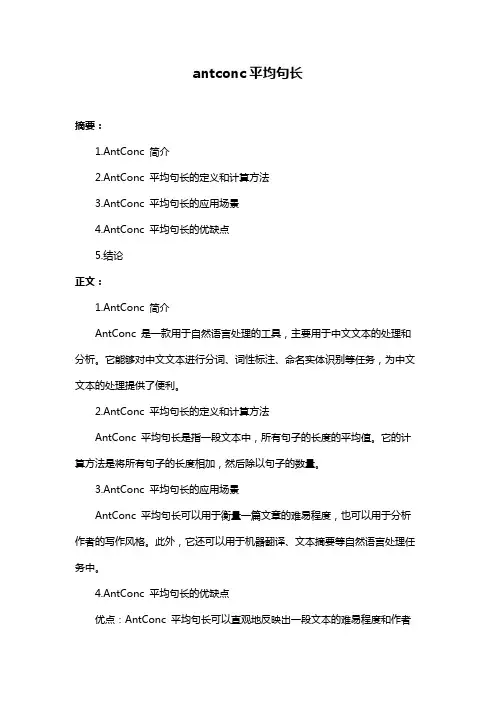 antconc 平均句长

摘要：

1.AntConc 简介

2.AntConc 平均句长的定义和计算方法

3.AntConc 平均句长的应用场景

4.AntConc 平均句长的优缺点

5.结论

正文：

1.AntConc 简介

AntConc 是一款用于自然语言处理的工具，主要用于中文文本的处理和分析。它能够对中文文本进行分词、词性标注、命名实体识别等任务，为中文文本的处理提供了便利。

2.AntConc 平均句长的定义和计算方法

AntConc 平均句长是指一段文本中，所有句子的长度的平均值。它的计算方法是将所有句子的长度相加，然后除以句子的数量。

3.AntConc 平均句长的应用场景

AntConc 平均句长可以用于衡量一篇文章的难易程度，也可以用于分析作者的写作风格。此外，它还可以用于机器翻译、文本摘要等自然语言处理任务中。

4.AntConc 平均句长的优缺点

优点：AntConc 平均句长可以直观地反映出一段文本的难易程度和作者